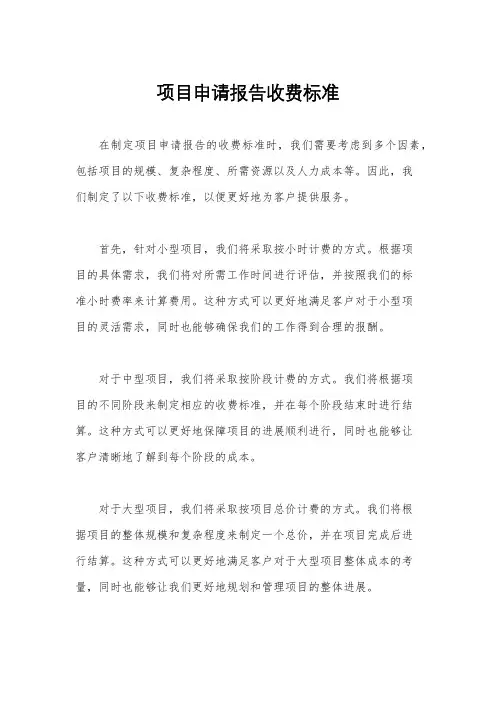 项目申请报告收费标准

在制定项目申请报告的收费标准时，我们需要考虑到多个因素，包括项目的规模、复杂程度、所需资源以及人力成本等。因此，我们制定了以下收费标准，以便更好地为客户提供服务。

首先，针对小型项目，我们将采取按小时计费的方式。根据项目的具体需求，我们将对所需工作时间进行评估，并按照我们的标准小时费率来计算费用。这种方式可以更好地满足客户对于小型项目的灵活需求，同时也能够确保我们的工作得到合理的报酬。

对于中型项目，我们将采取按阶段计费的方式。我们将根据项目的不同阶段来制定相应的收费标准，并在每个阶段结束时进行结算。这种方式可以更好地保障项目的进展顺利进行，同时也能够让客户清晰地了解到每个阶段的成本。

对于大型项目，我们将采取按项目总价计费的方式。我们将根据项目的整体规模和复杂程度来制定一个总价，并在项目完成后进行结算。这种方式可以更好地满足客户对于大型项目整体成本的考量，同时也能够让我们更好地规划和管理项目的整体进展。